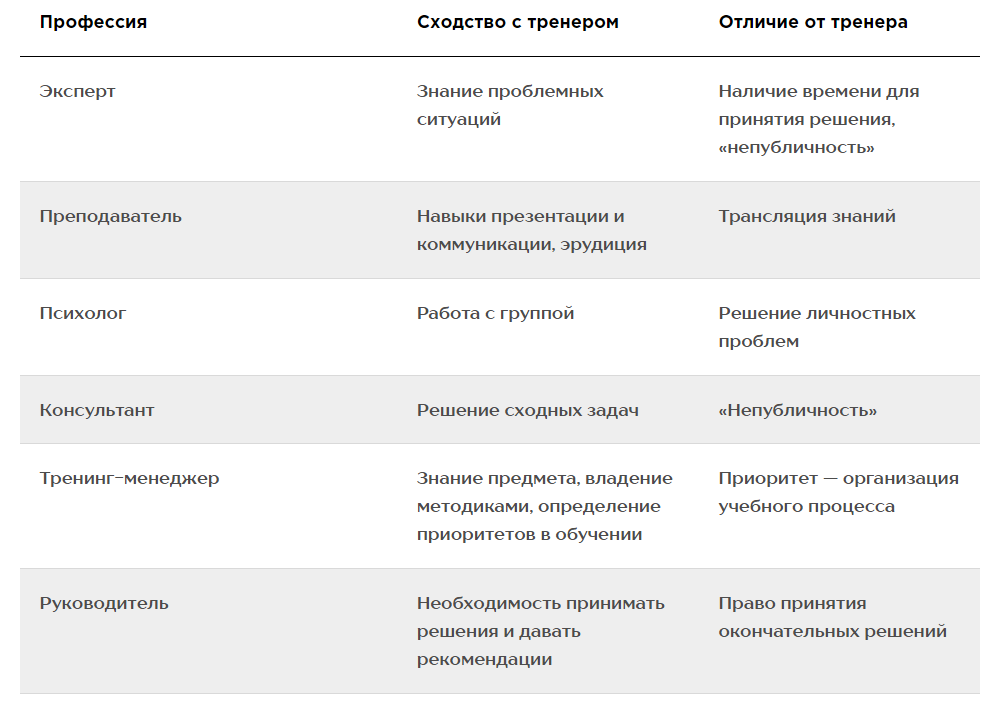 | Профессия | Сходство с тренером | Отличие от тренера |
|---|---|---|
| Эксперт | Знание проблемных ситуаций | Наличие времени для принятия решения, «непубличность» |
| Преподаватель | Навыки презентации и коммуникации, эрудиция | Трансляция знаний |
| Психолог | Работа с группой | Решение личностных проблем |
| Консультант | Решение сходных задач | «Непубличность» |
| Тренинг-менеджер | Знание предмета, владение методиками, определение приоритетов в обучении | Приоритет — организация учебного процесса |
| Руководитель | Необходимость принимать решения и давать рекомендации | Право принятия окончательных решений |